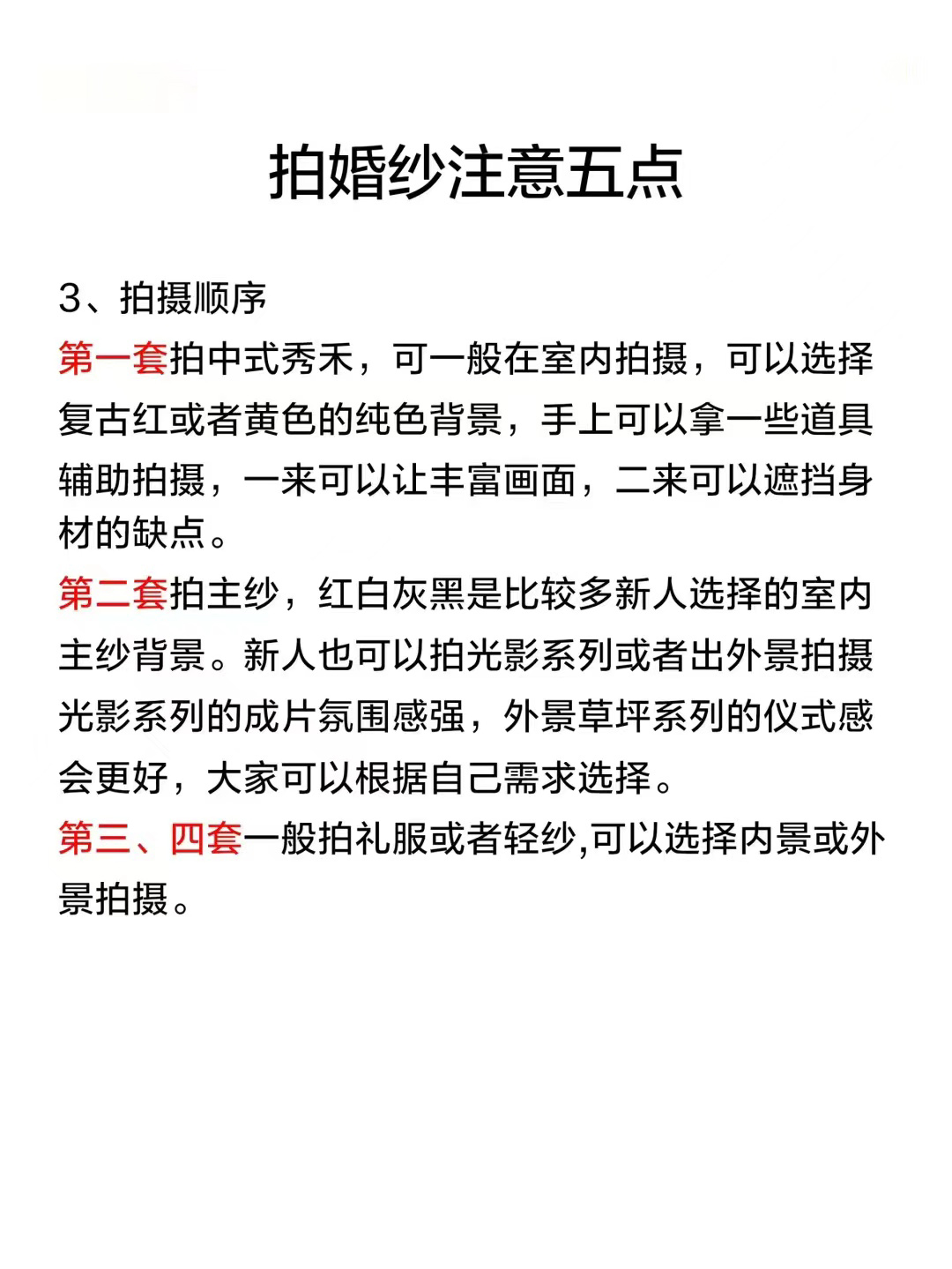 拍婚纱注意五点

3、拍摄顺序
第一套拍中式秀禾，可一般在室内拍摄，可以选择复古红或者黄色的纯色背景，手上可以拿一些道具辅助拍摄，一来可以让丰富画面，二来可以遮挡身材的缺点。
第二套拍主纱，红白灰黑是比较多新人选择的室内主纱背景。新人也可以拍光影系列或者出外景拍摄光影系列的成片氛围感强，外景草坪系列的仪式感会更好，大家可以根据自己需求选择。
第三、四套一般拍礼服或者轻纱,可以选择内景或外景拍摄。